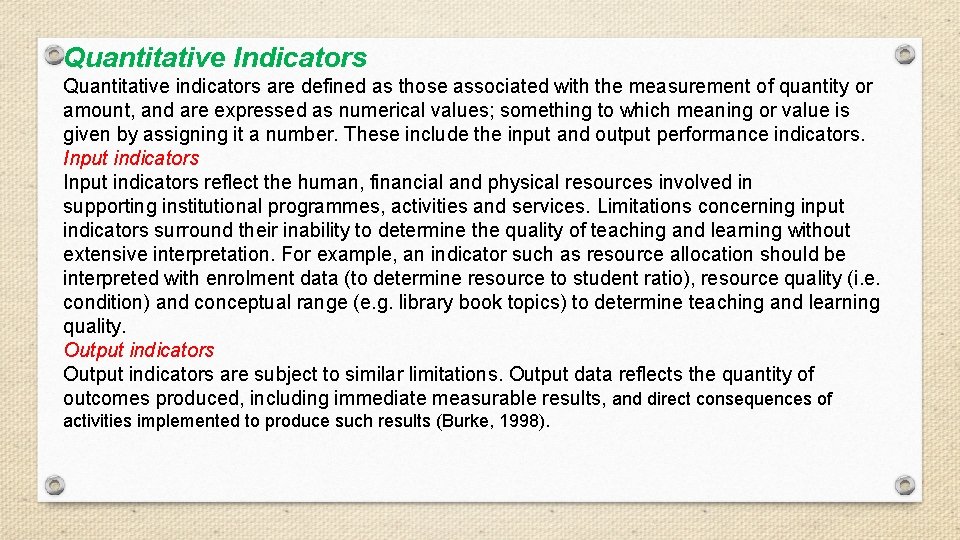 Quantitative Indicators

Quantitative indicators are defined as those associated with the measurement of quantity or amount, and are expressed as numerical values; something to which meaning or value is given by assigning it a number. These include the input and output performance indicators.

Input indicators

Input indicators reflect the human, financial and physical resources involved in supporting institutional programmes, activities and services. Limitations concerning input indicators surround their inability to determine the quality of teaching and learning without extensive interpretation. For example, an indicator such as resource allocation should be interpreted with enrolment data (to determine resource to student ratio), resource quality (i.e. condition) and conceptual range (e.g. library book topics) to determine teaching and learning quality.

Output indicators

Output indicators are subject to similar limitations. Output data reflects the quantity of outcomes produced, including immediate measurable results, and direct consequences of activities implemented to produce such results (Burke, 1998).